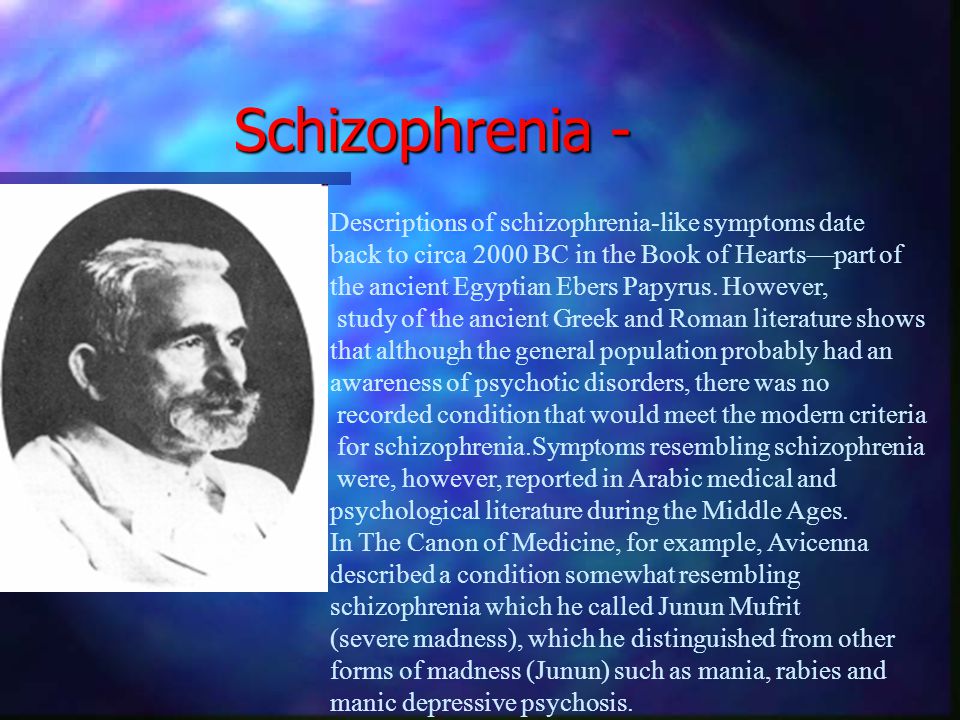 Schizophrenia -

Descriptions of schizophrenia-like symptoms date back to circa 2000 BC in the Book of Hearts—part of the ancient Egyptian Ebers Papyrus. However, study of the ancient Greek and Roman literature shows that although the general population probably had an awareness of psychotic disorders, there was no recorded condition that would meet the modern criteria for schizophrenia.Symptoms resembling schizophrenia were, however, reported in Arabic medical and psychological literature during the Middle Ages.
In The Canon of Medicine, for example, Avicenna described a condition somewhat resembling schizophrenia which he called Junun Mufrit (severe madness), which he distinguished from other forms of madness (Junun) such as mania, rabies and manic depressive psychosis.